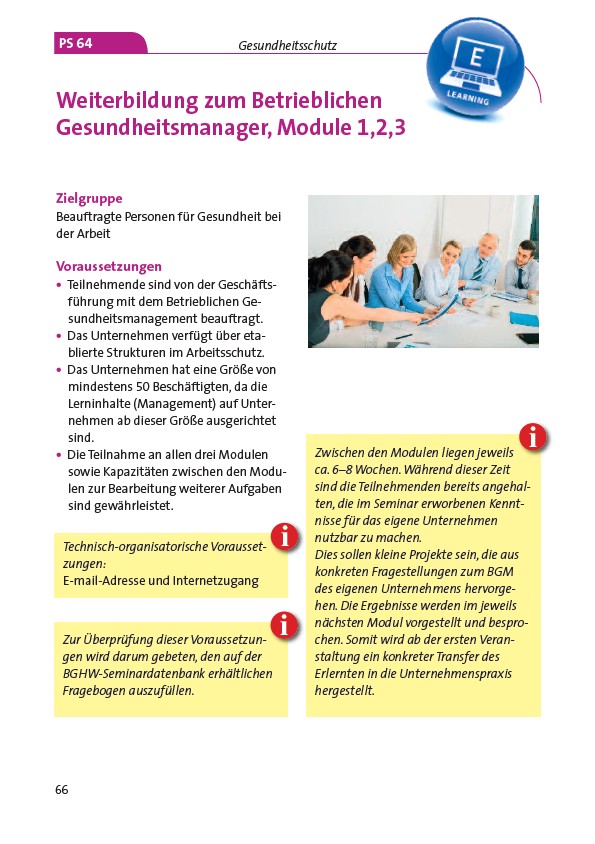 PS 64

Gesundheitsschutz

E

LEARNING

Weiterbildung zum Betrieblichen Gesundheitsmanager, Module 1,2,3

Zielgruppe
Beauftragte Personen für Gesundheit bei der Arbeit

Voraussetzungen
• Teilnehmende sind von der Geschäftsführung mit dem Betrieblichen Gesundheitsmanagement beauftragt.
• Das Unternehmen verfügt über etablierte Strukturen im Arbeitsschutz.
• Das Unternehmen hat eine Größe von mindestens 50 Beschäftigten, da die Lerninhalte (Management) auf Unternehmen ab dieser Größe ausgerichtet sind.
• Die Teilnahme an allen drei Modulen sowie Kapazitäten zwischen den Modulen zur Bearbeitung weiterer Aufgaben sind gewährleistet.

i

Technisch-organisatorische Voraussetzungen:
E-mail-Adresse und Internetzugang

i

Zur Überprüfung dieser Voraussetzungen wird darum gebeten, den auf der BGHW-Seminardatenbank erhältlichen Fragebogen auszufüllen.

i

Zwischen den Modulen liegen jeweils ca. 6–8 Wochen. Während dieser Zeit sind die Teilnehmenden bereits angehalten, die im Seminar erworbenen Kenntnisse für das eigene Unternehmen nutzbar zu machen.
Dies sollen kleine Projekte sein, die aus konkreten Fragestellungen zum BGM des eigenen Unternehmens hervorgehen. Die Ergebnisse werden im jeweils nächsten Modul vorgestellt und besprochen. Somit wird ab der ersten Veranstaltung ein konkreter Transfer des Erlernten in die Unternehmenspraxis hergestellt.

66